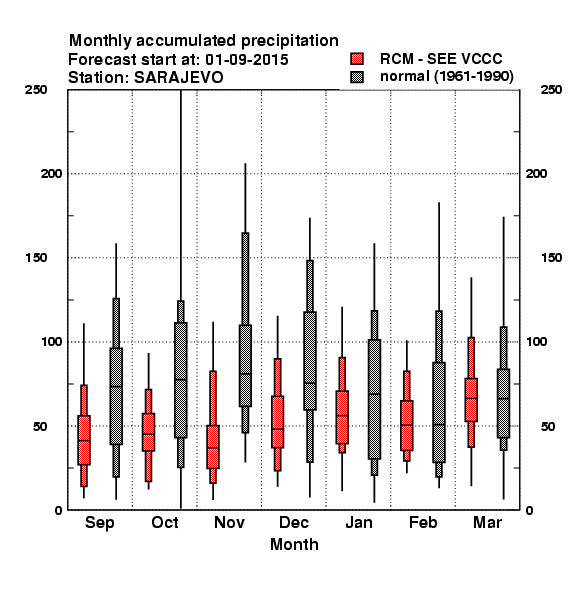 Monthly accumulated precipitation
Forecast start at: 01-09-2015
Station: SARAJEVO

RCM - SEE VCCC
normal (1961-1990)

250
200
150
100
50
0

250
200
150
100
50
0

Sep
Oct
Nov
Dec
Jan
Feb
Mar
Month